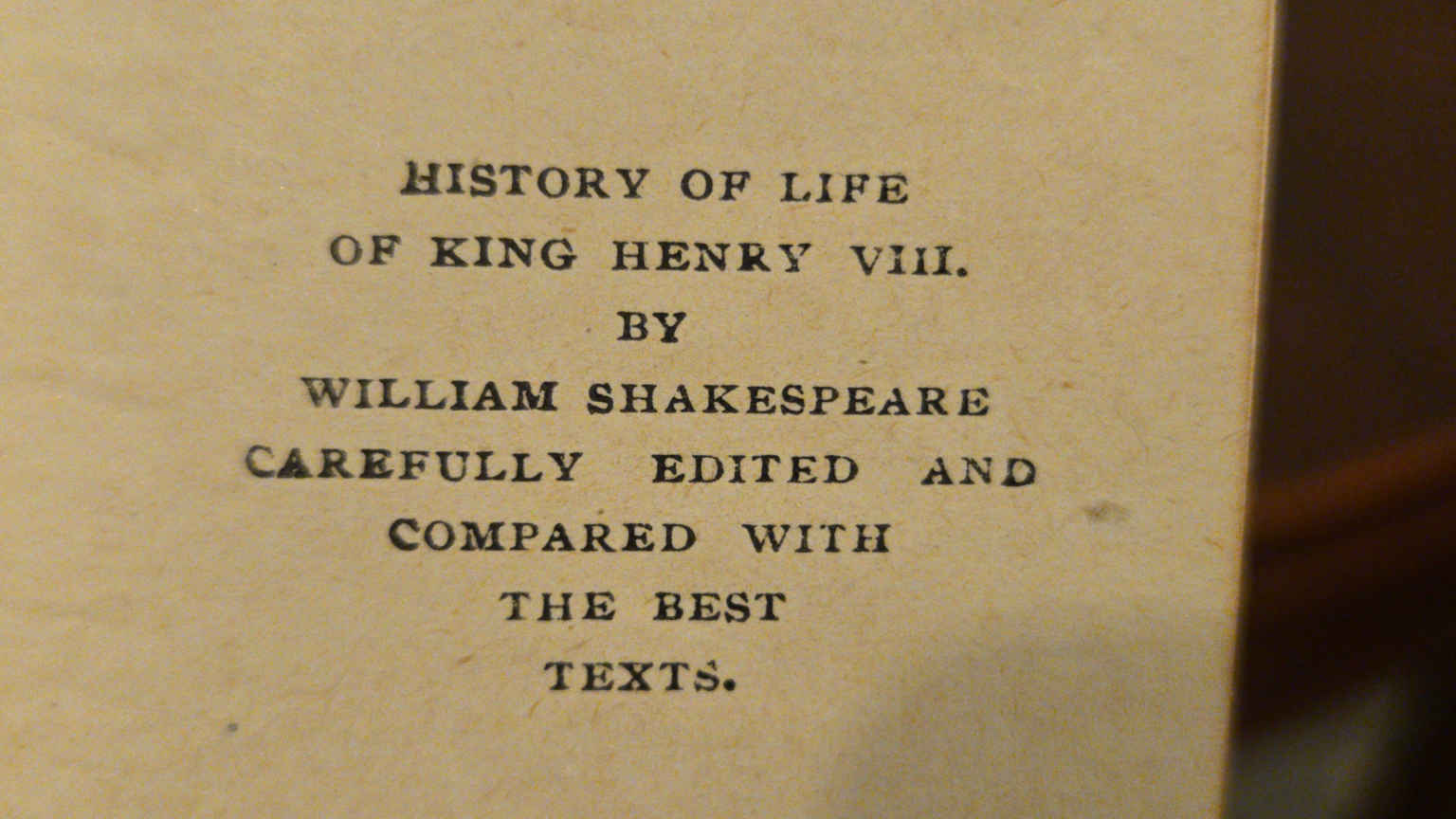 HISTORY OF LIFE
OF KING HENRY VIII.
BY
WILLIAM SHAKESPEARE
CAREFULLY EDITED AND
COMPARED WITH
THE BEST
TEXTS.